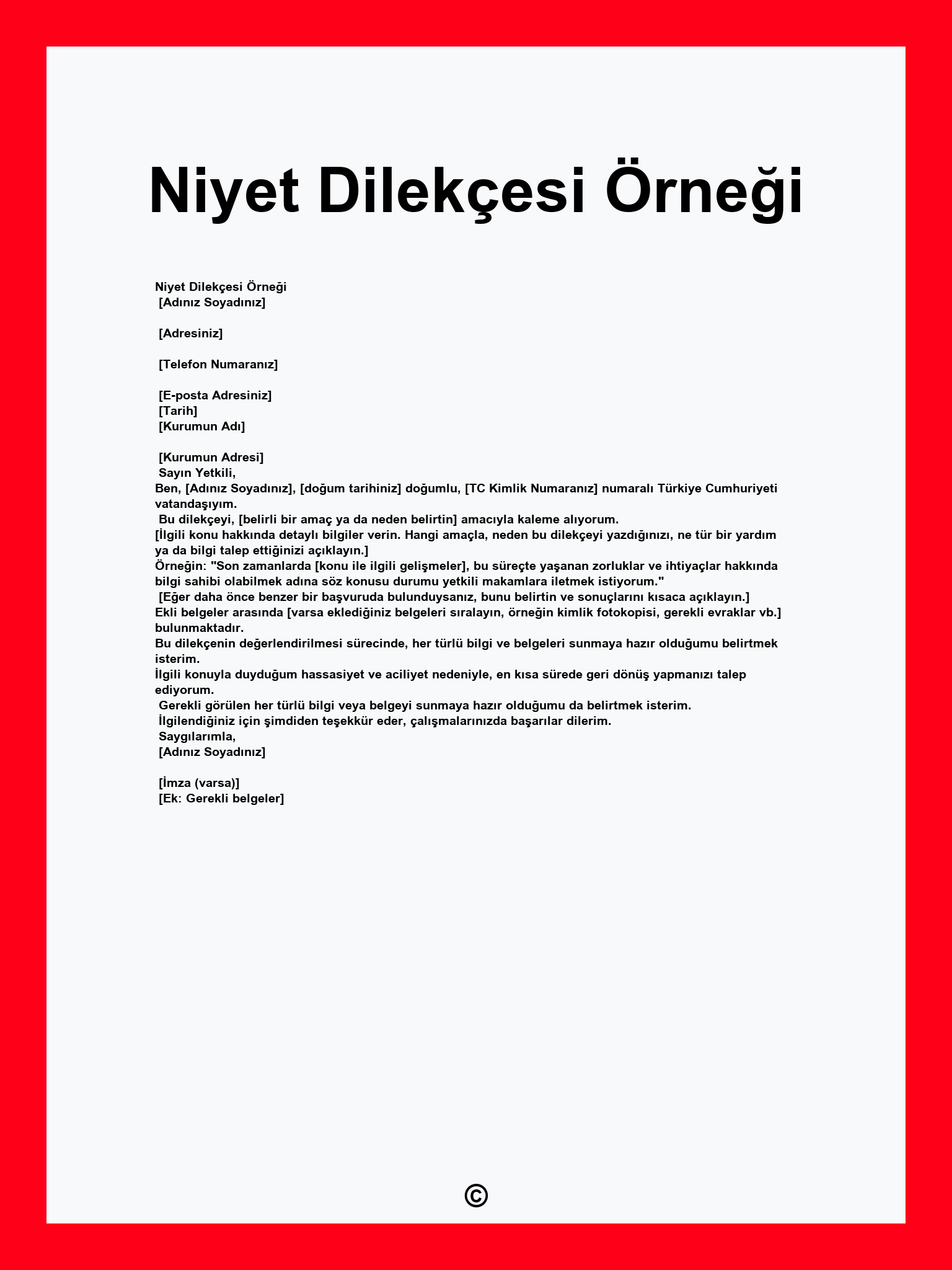 Niyet Dilekçesi Örneği

Niyet Dilekçesi Örneği
[Adınız Soyadınız]

[Adresiniz]

[Telefon Numaranız]

[E-posta Adresiniz]
[Tarih]
[Kurumun Adı]

[Kurumun Adresi]
Sayın Yetkili,
Ben, [Adınız Soyadınız], [doğum tarihiniz] doğumlu, [TC Kimlik Numaranız] numaralı Türkiye Cumhuriyeti vatandaşıyım.
Bu dilekçeyi, [belirli bir amaç ya da neden belirtin] amacıyla kaleme alıyorum.
[İlgili konu hakkında detaylı bilgiler verin. Hangi amaçla, neden bu dilekçeyi yazdığınızı, ne tür bir yardım ya da bilgi talep ettiğinizi açıklayın.]
Örneğin: "Son zamanlarda [konu ile ilgili gelişmeler], bu süreçte yaşanan zorluklar ve ihtiyaçlar hakkında bilgi sahibi olabilmek adına söz konusu durumu yetkili makamlara iletmek istiyorum."
[Eğer daha önce benzer bir başvuruda bulunduysanız, bunu belirtin ve sonuçlarını kısaca açıklayın.]
Ekli belgeler arasında [varsa eklediğiniz belgeleri sıralayın, örneğin kimlik fotokopisi, gerekli evraklar vb.] bulunmaktadır.
Bu dilekçenin değerlendirilmesi sürecinde, her türlü bilgi ve belgeleri sunmaya hazır olduğumu belirtmek isterim.
İlgili konuyla duyduğum hassasiyet ve aciliyet nedeniyle, en kısa sürede geri dönüş yapmanızı talep ediyorum.
Gerekli görülen her türlü bilgi veya belgeyi sunmaya hazır olduğumu da belirtmek isterim.
İlgilendiğiniz için şimdiden teşekkür eder, çalışmalarınızda başarılar dilerim.
Saygılarımla,
[Adınız Soyadınız]

[İmza (varsa)]
[Ek: Gerekli belgeler]

©